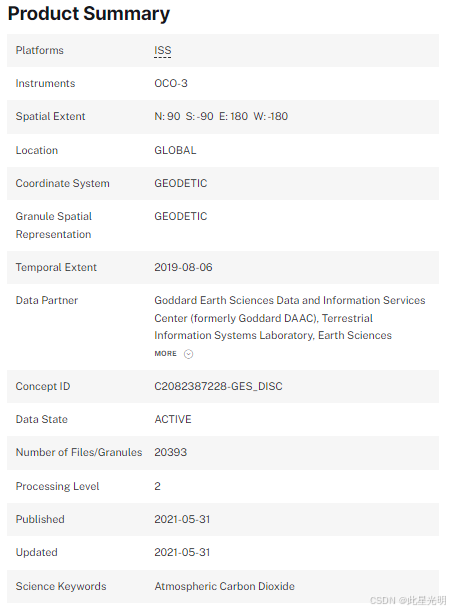 Product Summary

| | |
|---|---|
| Platforms | ISS |
| Instruments | OCO-3 |
| Spatial Extent | N: 90 S: -90 E: 180 W: -180 |
| Location | GLOBAL |
| Coordinate System | GEODETIC |
| Granule Spatial Representation | GEODETIC |
| Temporal Extent | 2019-08-06 |
| Data Partner | Goddard Earth Sciences Data and Information Services Center (formerly Goddard DAAC), Terrestrial Information Systems Laboratory, Earth Sciences MORE |
| Concept ID | C2082387228-GES_DISC |
| Data State | ACTIVE |
| Number of Files/Granules | 20393 |
| Processing Level | 2 |
| Published | 2021-05-31 |
| Updated | 2021-05-31 |
| Science Keywords | Atmospheric Carbon Dioxide |

CSDN @此星光明